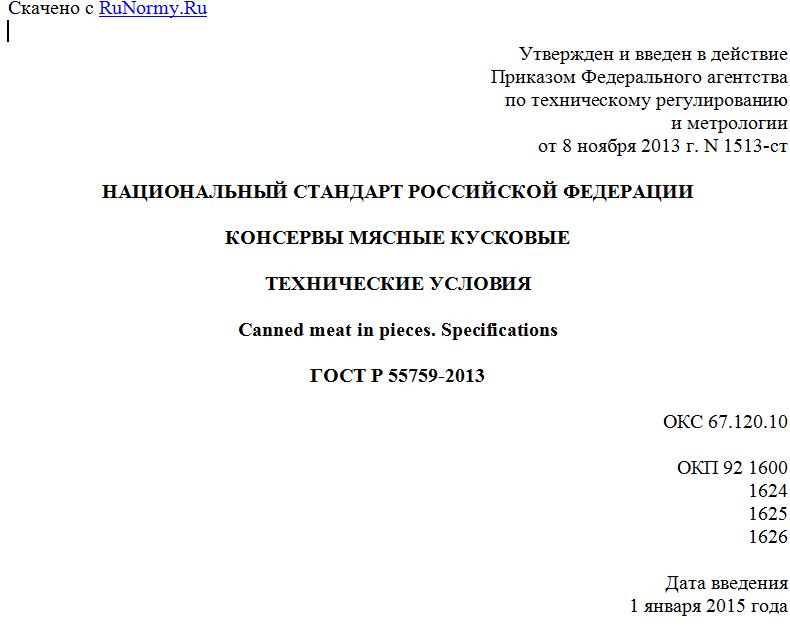 Скачено с RuNormy.Ru

Утвержден и введен в действие
Приказом Федерального агентства
по техническому регулированию
и метрологии
от 8 ноября 2013 г. N 1513-ст

НАЦИОНАЛЬНЫЙ СТАНДАРТ РОССИЙСКОЙ ФЕДЕРАЦИИ

КОНСЕРВЫ МЯСНЫЕ КУСКОВЫЕ

ТЕХНИЧЕСКИЕ УСЛОВИЯ

Canned meat in pieces. Specifications

ГОСТ Р 55759-2013

ОКС 67.120.10

ОКП 92 1600
1624
1625
1626

Дата введения
1 января 2015 года